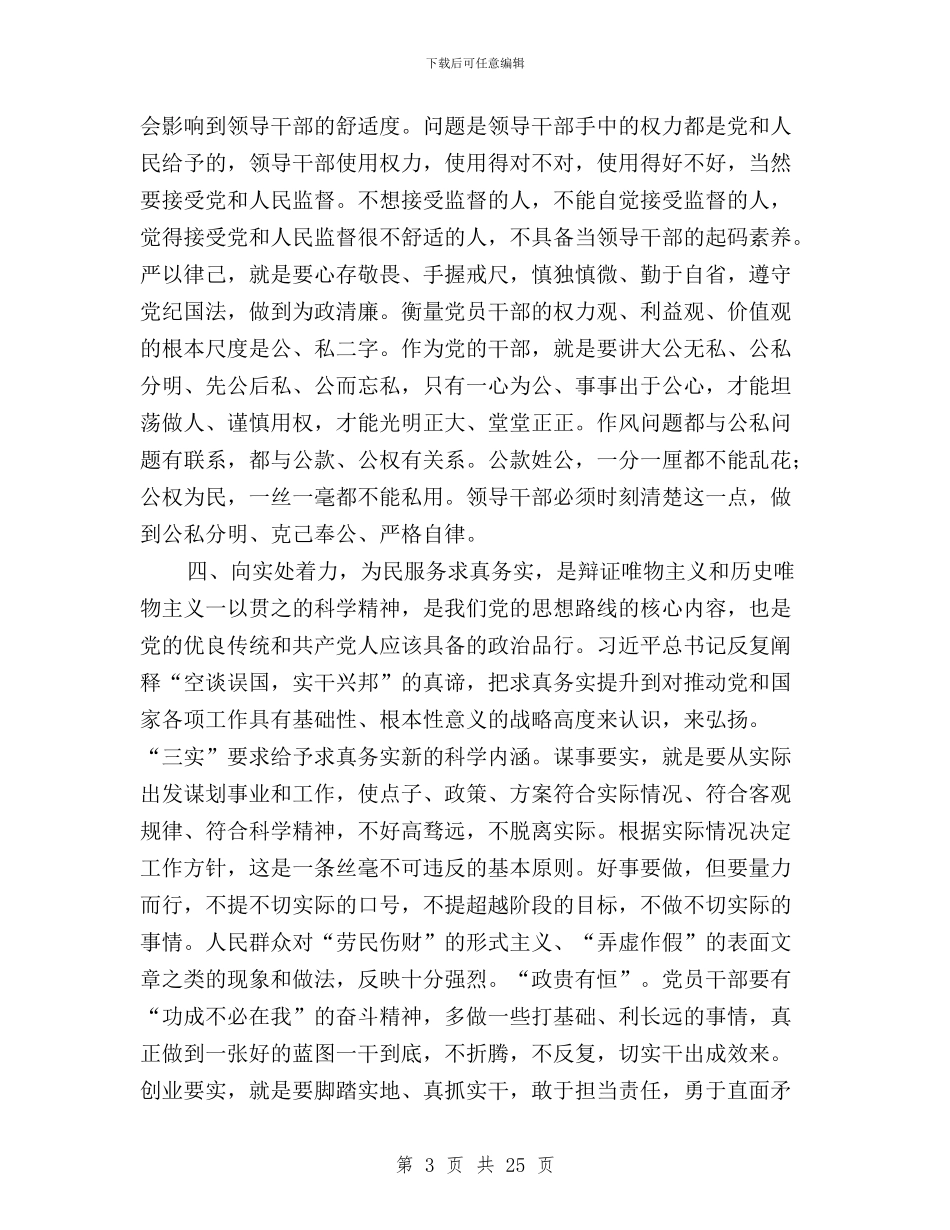 下载后可任意编辑

会影响到领导干部的舒适度。问题是领导干部手中的权力都是党和人民给予的，领导干部使用权力，使用得对不对，使用得好不好，当然要接受党和人民监督。不想接受监督的人，不能自觉接受监督的人，觉得接受党和人民监督很不舒适的人，不具备当领导干部的起码素养。严以律己，就是要心存敬畏、手握戒尺，慎独慎微、勤于自省，遵守党纪国法，做到为政清廉。衡量党员干部的权力观、利益观、价值观的根本尺度是公、私二字。作为党的干部，就是要讲大公无私、公私分明、先公后私、公而忘私，只有一心为公、事事出于公心，才能坦荡做人、谨慎用权，才能光明正大、堂堂正正。作风问题都与公私问题有联系，都与公款、公权有关系。公款姓公，一分一厘都不能乱花；公权为民，一丝一毫都不能私用。领导干部必须时刻清楚这一点，做到公私分明、克己奉公、严格自律。

四、向实处着力，为民服务求真务实，是辩证唯物主义和历史唯物主义一以贯之的科学精神，是我们党的思想路线的核心内容，也是党的优良传统和共产党人应该具备的政治品行。习近平总书记反复阐释“空谈误国，实干兴邦”的真谛，把求真务实提升到对推动党和国家各项工作具有基础性、根本性意义的战略高度来认识，来弘扬。“三实”要求给予求真务实新的科学内涵。谋事要实，就是要从实际出发谋划事业和工作，使点子、政策、方案符合实际情况、符合客观规律、符合科学精神，不好高骛远，不脱离实际。根据实际情况决定工作方针，这是一条丝毫不可违反的基本原则。好事要做，但要量力而行，不提不切实际的口号，不提超越阶段的目标，不做不切实际的事情。人民群众对“劳民伤财”的形式主义、“弄虚作假”的表面文章之类的现象和做法，反映十分强烈。“政贵有恒”。党员干部要有“功成不必在我”的奋斗精神，多做一些打基础、利长远的事情，真正做到一张好的蓝图一干到底，不折腾，不反复，切实干出成效来。创业要实，就是要脚踏实地、真抓实干，敢于担当责任，勇于直面矛

第 3 页 共 25 页